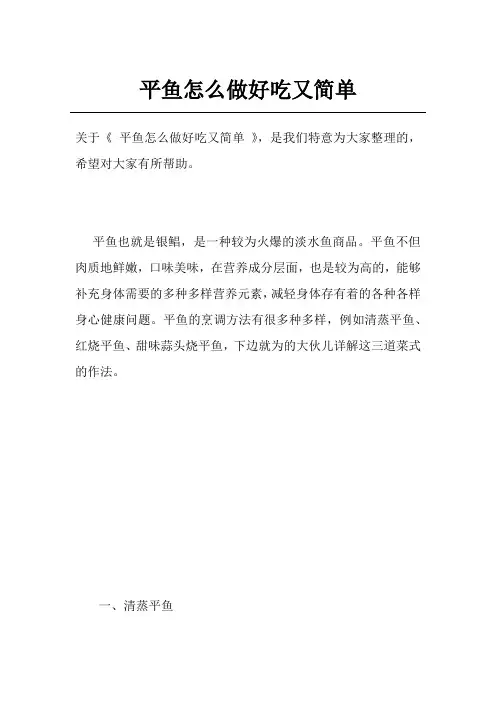 平鱼怎么做好吃又简单

关于《 平鱼怎么做好吃又简单 》，是我们特意为大家整理的，希望对大家有所帮助。

平鱼也就是银鲳，是一种较为火爆的淡水鱼商品。平鱼不但肉质地鲜嫩，口味美味，在营养成分层面，也是较为高的，能够补充身体需要的多种多样营养元素，减轻身体存有着的各种各样身心健康问题。平鱼的烹调方法有很多种多样，例如清蒸平鱼、红烧平鱼、甜味蒜头烧平鱼，下边就为的大伙儿详解这三道菜式的作法。

一、清蒸平鱼